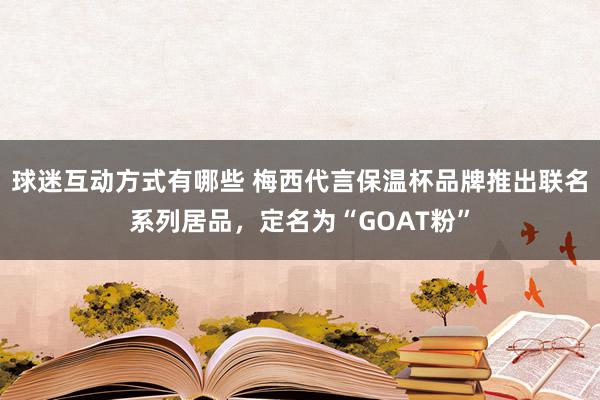 球迷互动方式有哪些 梅西代言保温杯品牌推出联名系列居品，定名为“GOAT粉”